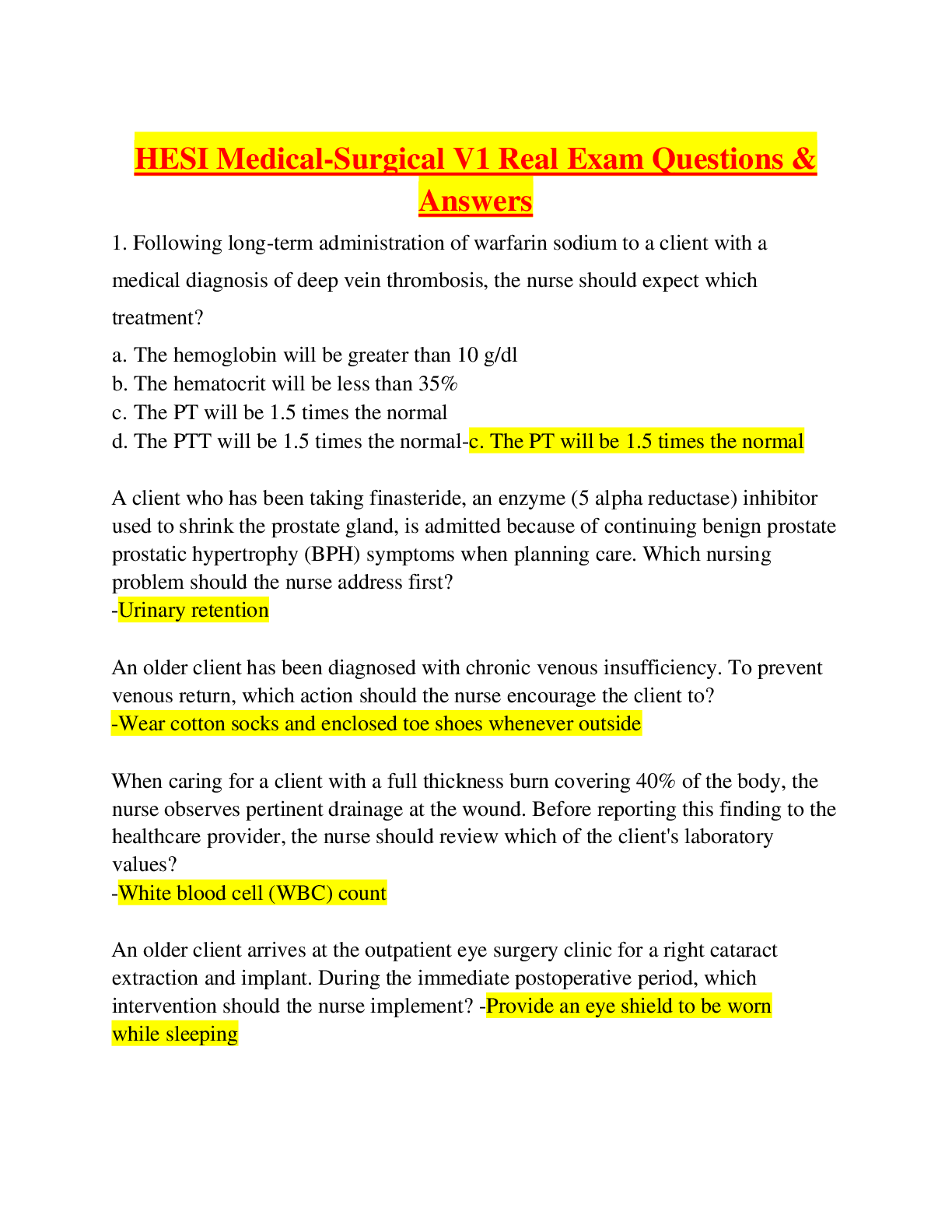 HESI Medical-Surgical V1 Real Exam Questions & Answers

1. Following long-term administration of warfarin sodium to a client with a medical diagnosis of deep vein thrombosis, the nurse should expect which treatment?

a. The hemoglobin will be greater than 10 g/dl
b. The hematocrit will be less than 35%
c. The PT will be 1.5 times the normal
d. The PTT will be 1.5 times the normal-c. The PT will be 1.5 times the normal

A client who has been taking finasteride, an enzyme (5 alpha reductase) inhibitor used to shrink the prostate gland, is admitted because of continuing benign prostate prostatic hypertrophy (BPH) symptoms when planning care. Which nursing problem should the nurse address first?
-Urinary retention

An older client has been diagnosed with chronic venous insufficiency. To prevent venous return, which action should the nurse encourage the client to?
-Wear cotton socks and enclosed toe shoes whenever outside

When caring for a client with a full thickness burn covering 40% of the body, the nurse observes pertinent drainage at the wound. Before reporting this finding to the healthcare provider, the nurse should review which of the client's laboratory values?
-White blood cell (WBC) count

An older client arrives at the outpatient eye surgery clinic for a right cataract extraction and implant. During the immediate postoperative period, which intervention should the nurse implement? -Provide an eye shield to be worn while sleeping